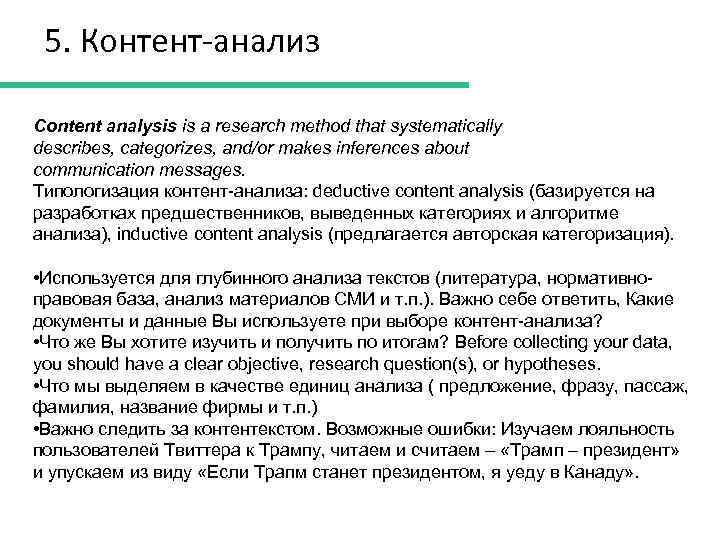 5. Контент-анализ

Content analysis is a research method that systematically describes, categorizes, and/or makes inferences about communication messages.
Типологизация контент-анализа: deductive content analysis (базируется на разработках предшественников, выведенных категориях и алгоритме анализа), inductive content analysis (предлагается авторская категоризация).

•Используется для глубинного анализа текстов (литература, нормативно-правовая база, анализ материалов СМИ и т.п.). Важно себе ответить, Какие документы и данные Вы используете при выборе контент-анализа?
•Что же Вы хотите изучить и получить по итогам? Before collecting your data, you should have a clear objective, research question(s), or hypotheses.
•Что мы выделяем в качестве единиц анализа ( предложение, фразу, пассаж, фамилия, название фирмы и т.п.)
•Важно следить за контентекстом. Возможные ошибки: Изучаем лояльность пользователей Твиттера к Трампу, читаем и считаем – «Трамп – президент» и упускаем из виду «Если Трапм станет президентом, я уеду в Канаду».